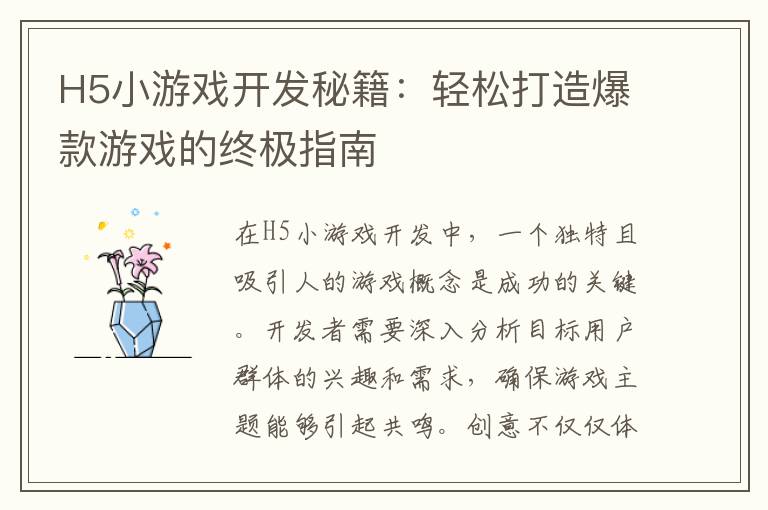 H5小游戏开发秘籍：轻松打造爆款游戏的终极指南

在H5小游戏开发中，一个独特且吸引人的游戏概念是成功的关键。开发者需要深入分析目标用户群体的兴趣和需求，确保游戏主题能够引起共鸣。创意不仅仅体